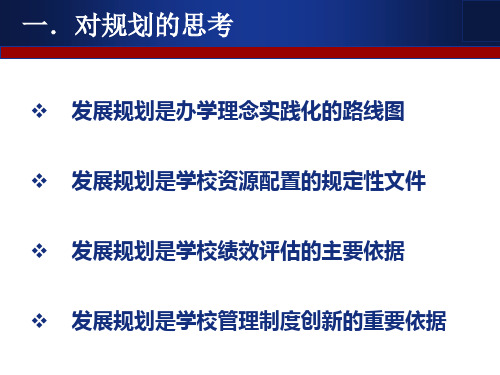 一．对规划的思考

❖ 发展规划是办学理念实践化的路线图

❖ 发展规划是学校资源配置的规定性文件

❖ 发展规划是学校绩效评估的主要依据

❖ 发展规划是学校管理制度创新的重要依据